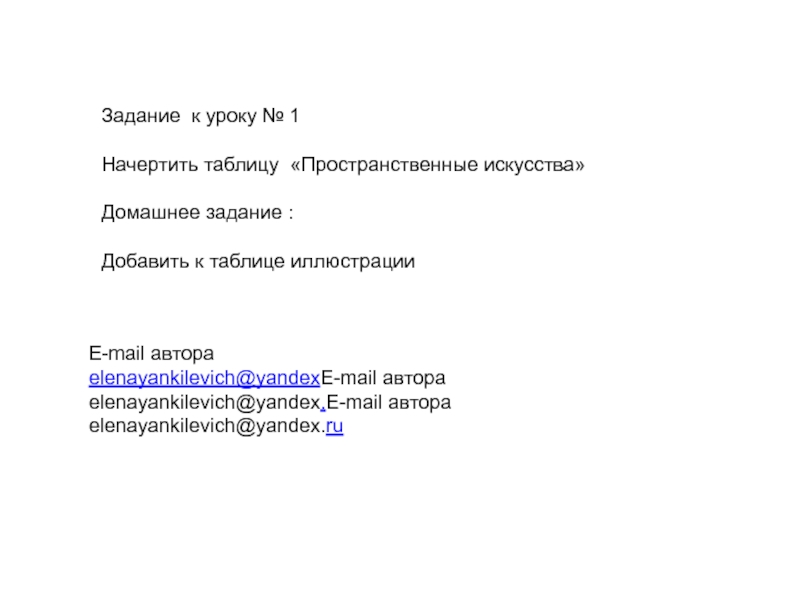 Задание к уроку № 1

Начертить таблицу «Пространственные искусства»

Домашнее задание :

Добавить к таблице иллюстрации

E-mail автора elenayankilevich@yandexE-mail автора elenayankilevich@yandex.E-mail автора elenayankilevich@yandex.ru